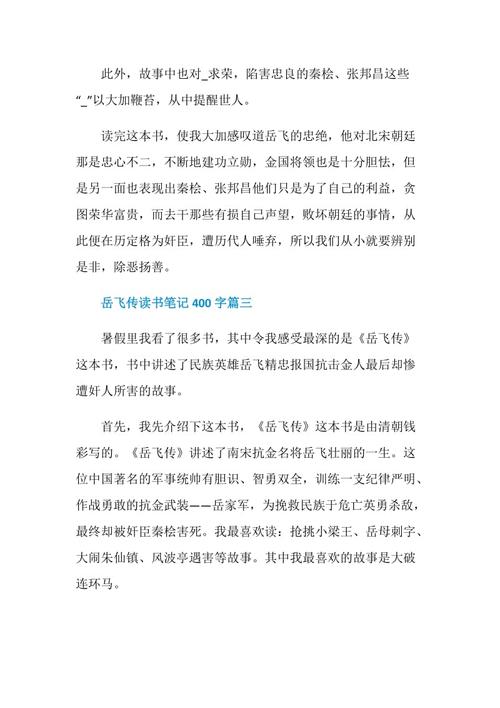 此外，故事中也对_求荣，陷害忠良的秦桧、张邦昌这些“_”以大加鞭苔，从中提醒世人。

读完这本书，使我大加感叹道岳飞的忠绝，他对北宋朝廷那是忠心不二，不断地建功立勋，金国将领也是十分胆怯，但是另一面也表现出秦桧、张邦昌他们只是为了自己的利益，贪图荣华富贵，而去干那些有损自己声望，败坏朝廷的事情，从此便在历定格为奸臣，遭历代人唾弃，所以我们从小就要辨别是非，除恶扬善。

岳飞传读书笔记 400 字篇三

暑假里我看了很多书，其中令我感受最深的是《岳飞传》这本书，书中讲述了民族英雄岳飞精忠报国抗击金人最后却惨遭奸人所害的故事。

首先，我先介绍下这本书，《岳飞传》这本书是由清朝钱彩写的。《岳飞传》讲述了南宋抗金名将岳飞壮丽的一生。这位中国著名的军事统帅有胆识、智勇双全，训练一支纪律严明、作战勇敢的抗金武装——岳家军，为挽救民族于危亡英勇杀敌，最终却被奸臣秦桧害死。我最喜欢读：抢挑小梁王、岳母刺字、大闹朱仙镇、风波亭遇害等故事。其中我最喜欢的故事是大破连环马。